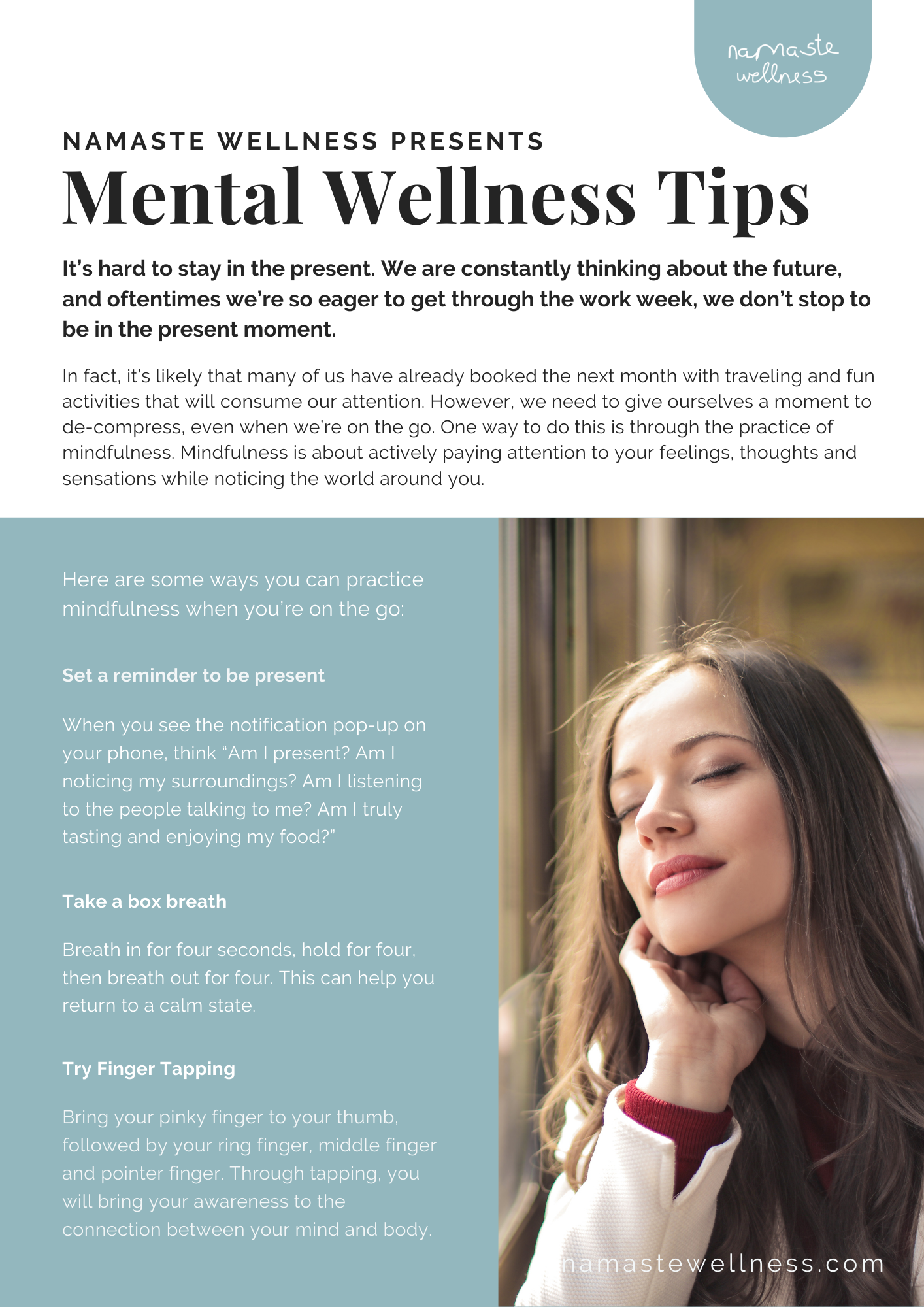 namaste wellness

NAMASTE WELLNESS PRESENTS

Mental Wellness Tips

It's hard to stay in the present. We are constantly thinking about the future, and oftentimes we're so eager to get through the work week, we don't stop to be in the present moment.

In fact, it's likely that many of us have already booked the next month with traveling and fun activities that will consume our attention. However, we need to give ourselves a moment to de-compress, even when we're on the go. One way to do this is through the practice of mindfulness. Mindfulness is about actively paying attention to your feelings, thoughts and sensations while noticing the world around you.

Here are some ways you can practice mindfulness when you're on the go:

Set a reminder to be present

When you see the notification pop-up on your phone, think "Am I present? Am I noticing my surroundings? Am I listening to the people talking to me? Am I truly tasting and enjoying my food?"

Take a box breath

Breath in for four seconds, hold for four, then breath out for four. This can help you return to a calm state.

Try Finger Tapping

Bring your pinky finger to your thumb, followed by your ring finger, middle finger and pointer finger. Through tapping, you will bring your awareness to the connection between your mind and body.

namastewellness.com